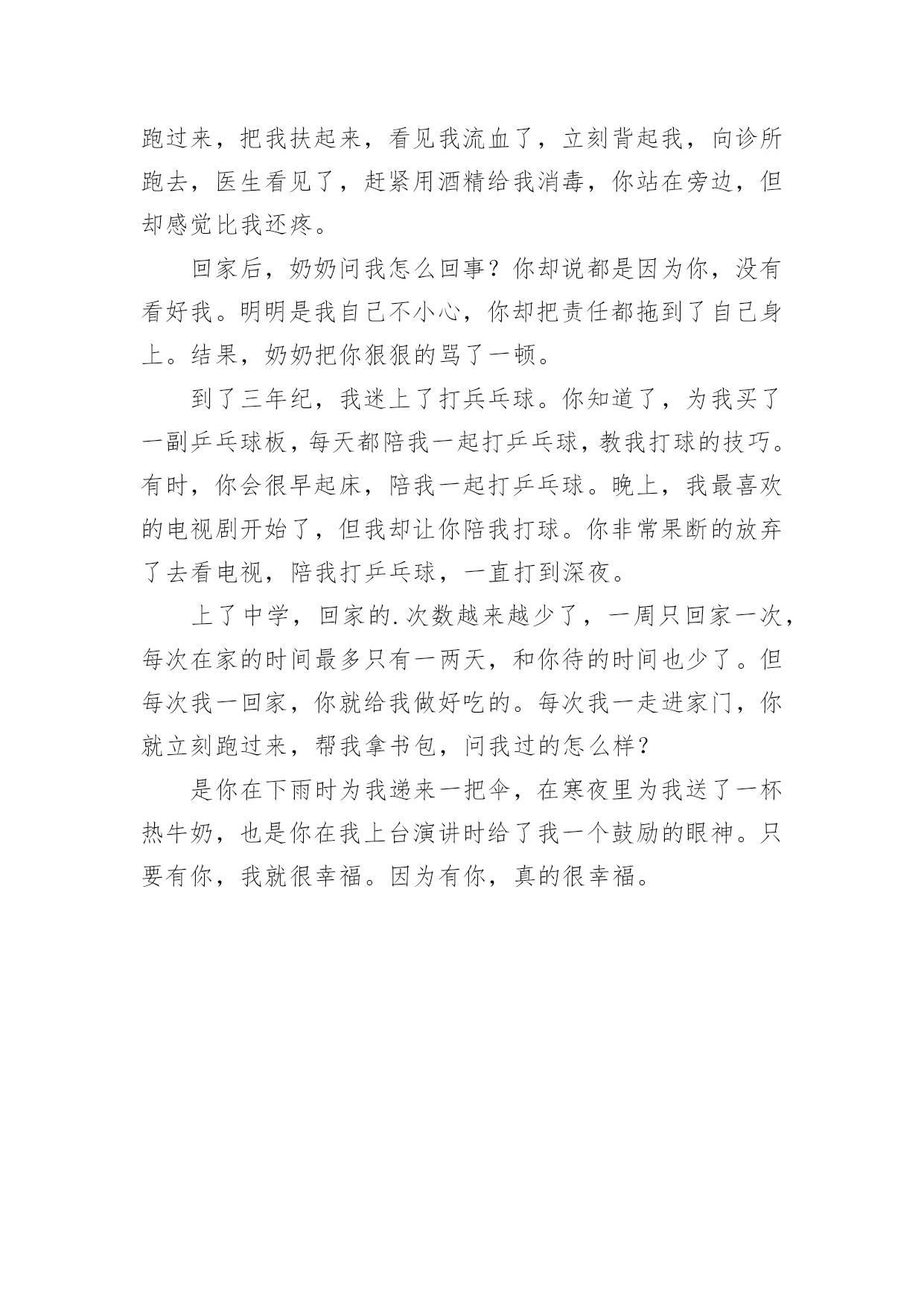 跑过来，把我扶起来，看见我流血了，立刻背起我，向诊所跑去，医生看见了，赶紧用酒精给我消毒，你站在旁边，但却感觉比我还疼。

回家后，奶奶问我怎么回事？你却说都是因为你，没有看好我。明明是我自己不小心，你却把责任都拖到了自己身上。结果，奶奶把你狠狠的骂了一顿。

到了三年纪，我迷上了打兵乓球。你知道了，为我买了一副乒乓球板，每天都陪我一起打乒乓球，教我打球的技巧。有时，你会很早起床，陪我一起打乒乓球。晚上，我最喜欢的电视剧开始了，但我却让你陪我打球。你非常果断的放弃了去看电视，陪我打乒乓球，一直打到深夜。

上了中学，回家的.次数越来越少了，一周只回家一次，每次在家的时间最多只有一两天，和你待的时间也少了。但每次我一回家，你就给我做好吃的。每次我一走进家门，你就立刻跑过来，帮我拿书包，问我过的怎么样？

是你在下雨时为我递来一把伞，在寒夜里为我送了一杯热牛奶，也是你在我上台演讲时给了我一个鼓励的眼神。只要有你，我就很幸福。因为有你，真的很幸福。